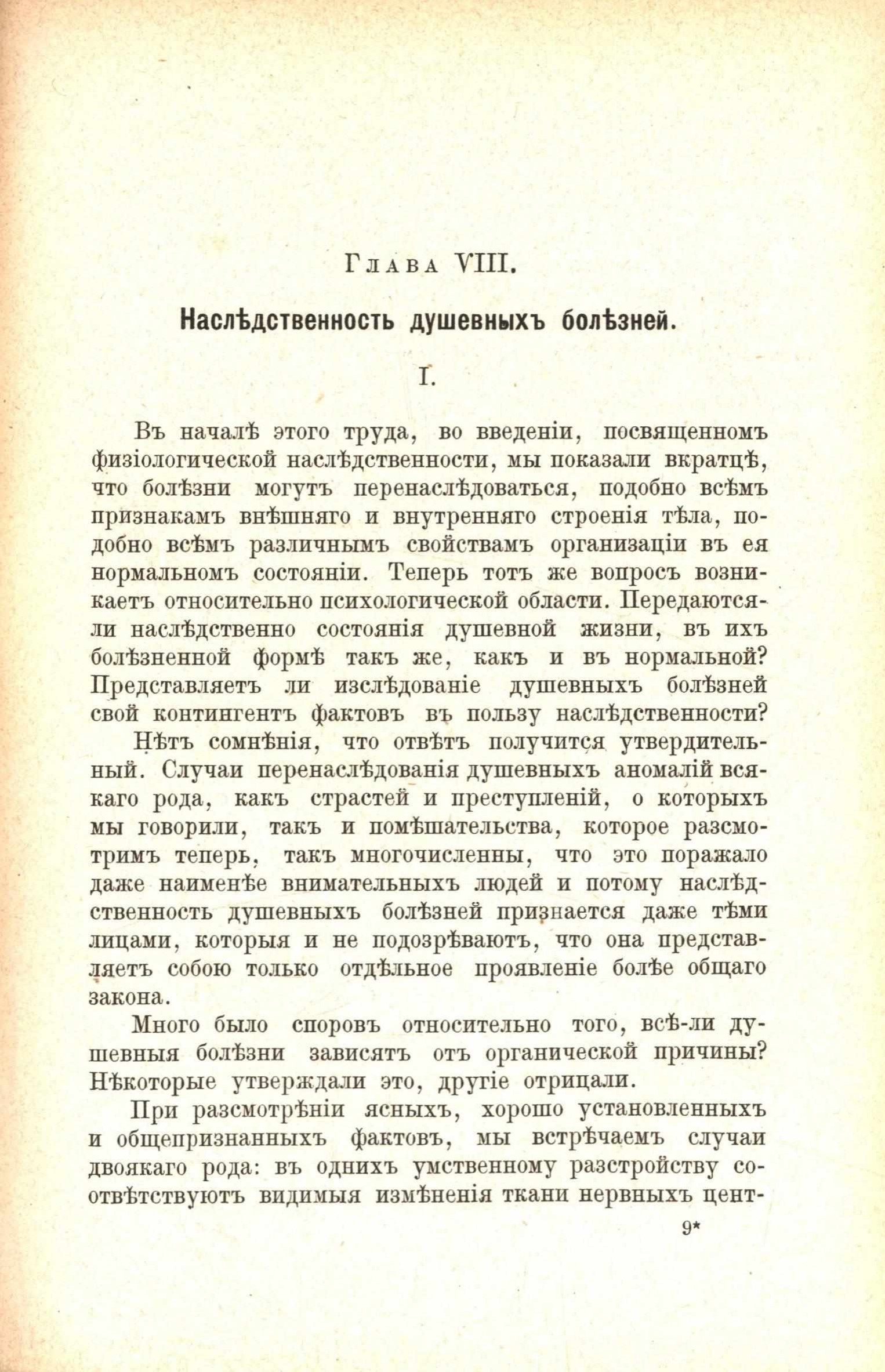 Глава VIII.

Наслѣдственность душевныхъ болѣзней.

I.

Въ началѣ этого труда, во введеніи, посвященномъ физіологической наслѣдственности, мы показали вкратцѣ, что болѣзни могутъ перенаслѣдоваться, подобно всѣмъ признакамъ внѣшняго и внутренняго строенія тѣла, подобно всѣмъ различнымъ свойствамъ организаціи въ ея нормальномъ состояніи. Теперь тотъ же вопросъ возникаетъ относительно психологической области. Передаются-ли наслѣдственно состоянія душевной жизни, въ ихъ болѣзненной формѣ такъ же, какъ и въ нормальной? Представляетъ ли изслѣдованіе душевныхъ болѣзней свой контингентъ фактовъ въ пользу наслѣдственности?

Нѣтъ сомнѣнія, что отвѣтъ получится утвердительный. Случаи перенаслѣдованія душевныхъ аномалій всякаго рода, какъ страстей и преступленій, о которыхъ мы говорили, такъ и помѣшательства, которое разсмотримъ теперь, такъ многочисленны, что это поражало даже наименѣе внимательныхъ людей и потому наслѣдственность душевныхъ болѣзней признается даже тѣми лицами, которыя и не подозрѣваютъ, что она представляетъ собою только отдѣльное проявленіе болѣе общаго закона.

Много было споровъ относительно того, всѣ-ли душевныя болѣзни зависятъ отъ органической причины? Нѣкоторые утверждали это, другіе отрицали.

При разсмотрѣніи ясныхъ, хорошо установленныхъ и общепризнанныхъ фактовъ, мы встрѣчаемъ случаи двоякаго рода: въ однихъ умственному разстройству соотвѣтствуютъ видимыя измѣненія ткани нервныхъ цент-

9*